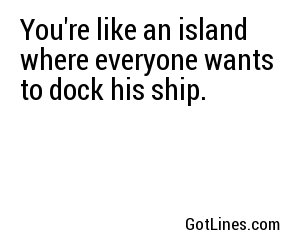 You're like an island where everyone wants to dock his ship.

GotLines.com